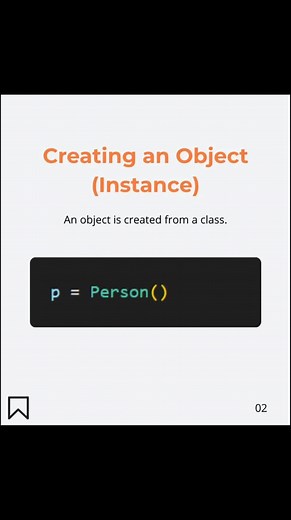 Creating an Object (Instance)

An object is created from a class.

p = Person()

02